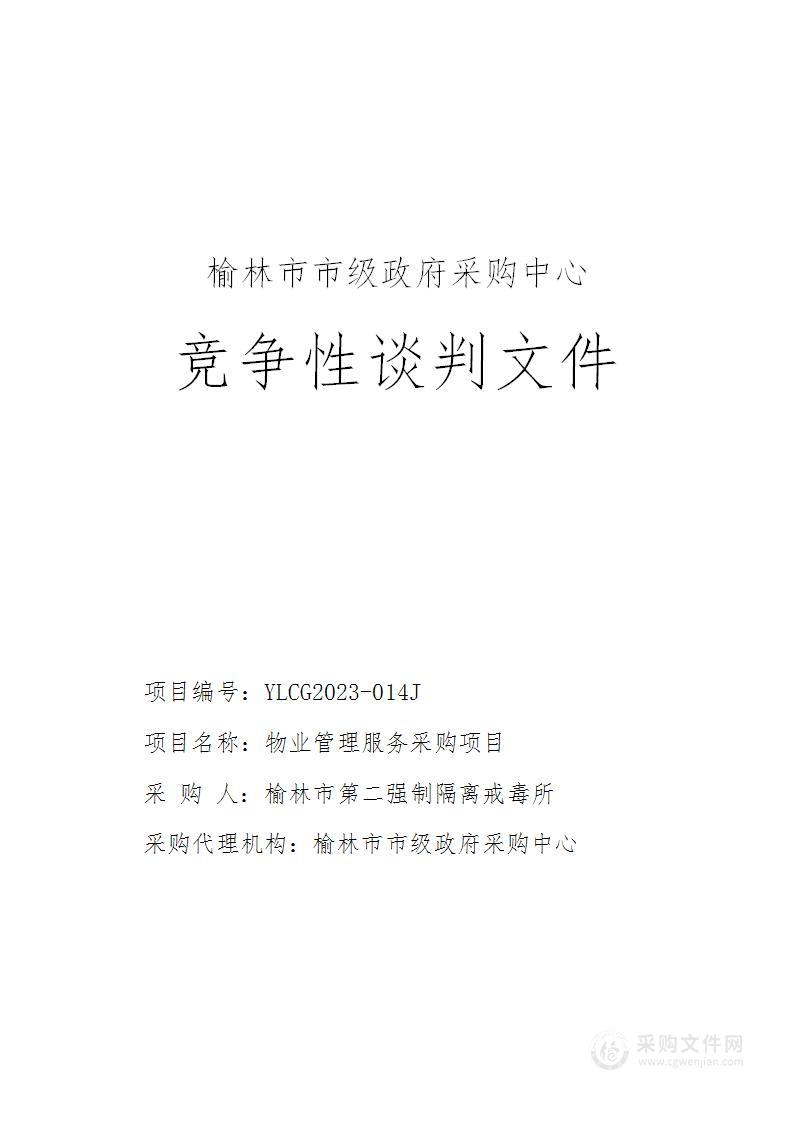 榆林市市级政府采购中心

竞争性谈判文件

项目编号：YLCG2023-014J

项目名称：物业管理服务采购项目

采 购 人：榆林市第二强制隔离戒毒所

采购代理机构：榆林市市级政府采购中心

采购文件网
www.cgwenjian.com